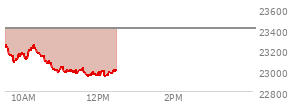 23600
23400
23200
23000
22800
10AM
12PM
2PM